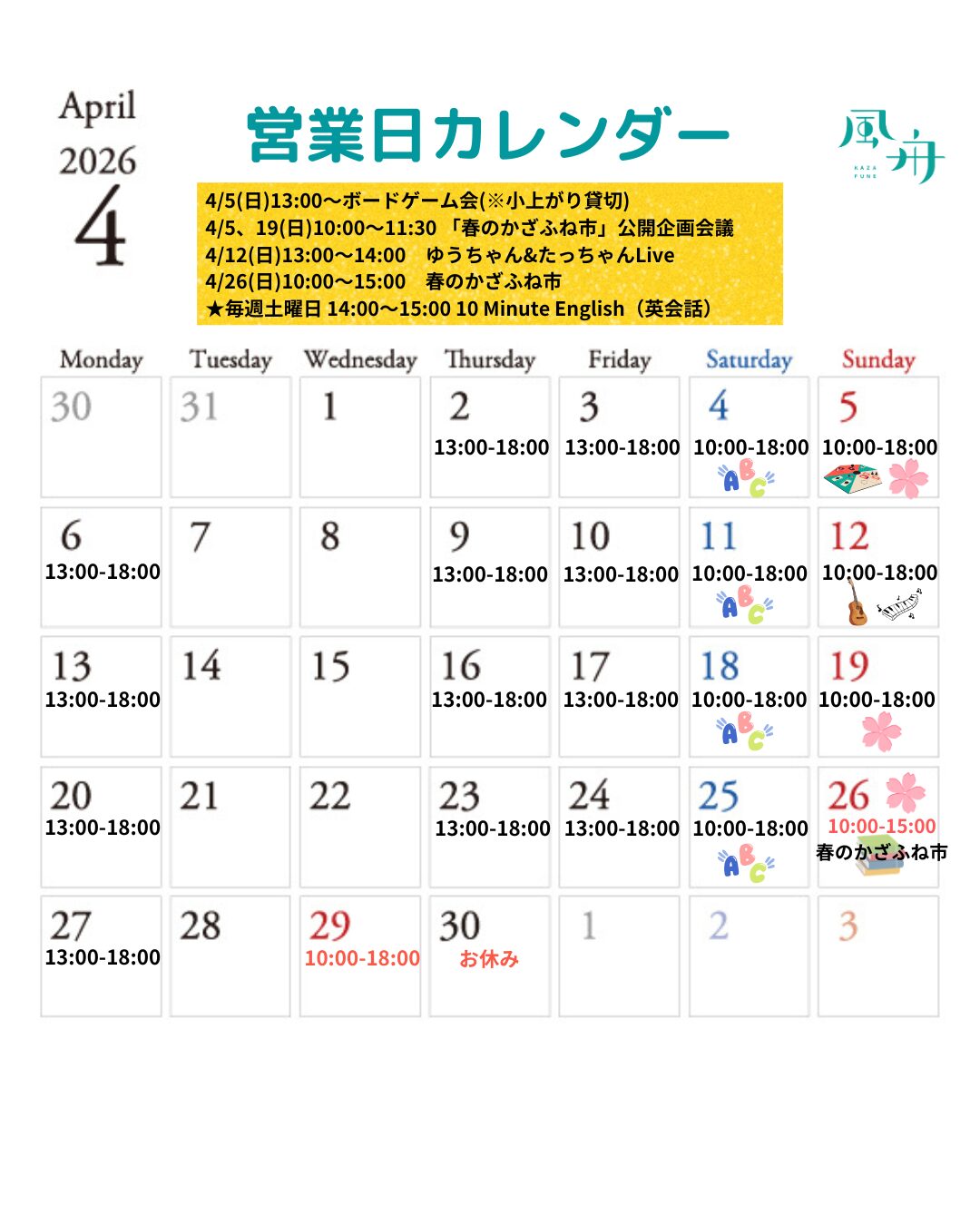 April
2026
4

営業日カレンダー

風舟
KAZA FUNE

4/5(日)13:00〜ボードゲーム会(※小上がり貸切)
4/5、19(日)10:00〜11:30 「春のかざふね市」公開企画会議
4/12(日)13:00〜14:00　ゆうちゃん&たっちゃんLive
4/26(日)10:00〜15:00　春のかざふね市
★毎週土曜日 14:00〜15:00 10 Minute English（英会話）

| Monday | Tuesday | Wednesday | Thursday | Friday | Saturday | Sunday |
|---|---|---|---|---|---|---|
| 30 | 31 | 1 | 2 13:00-18:00 | 3 13:00-18:00 | 4 10:00-18:00 ABC | 5 10:00-18:00 |
| 6 13:00-18:00 | 7 | 8 | 9 13:00-18:00 | 10 13:00-18:00 | 11 10:00-18:00 ABC | 12 10:00-18:00 |
| 13 13:00-18:00 | 14 | 15 | 16 13:00-18:00 | 17 13:00-18:00 | 18 10:00-18:00 ABC | 19 10:00-18:00 |
| 20 13:00-18:00 | 21 | 22 | 23 13:00-18:00 | 24 13:00-18:00 | 25 10:00-18:00 ABC | 26 10:00-15:00 春のかざふね市 |
| 27 13:00-18:00 | 28 | 29 10:00-18:00 | 30 お休み | 1 | 2 | 3 |